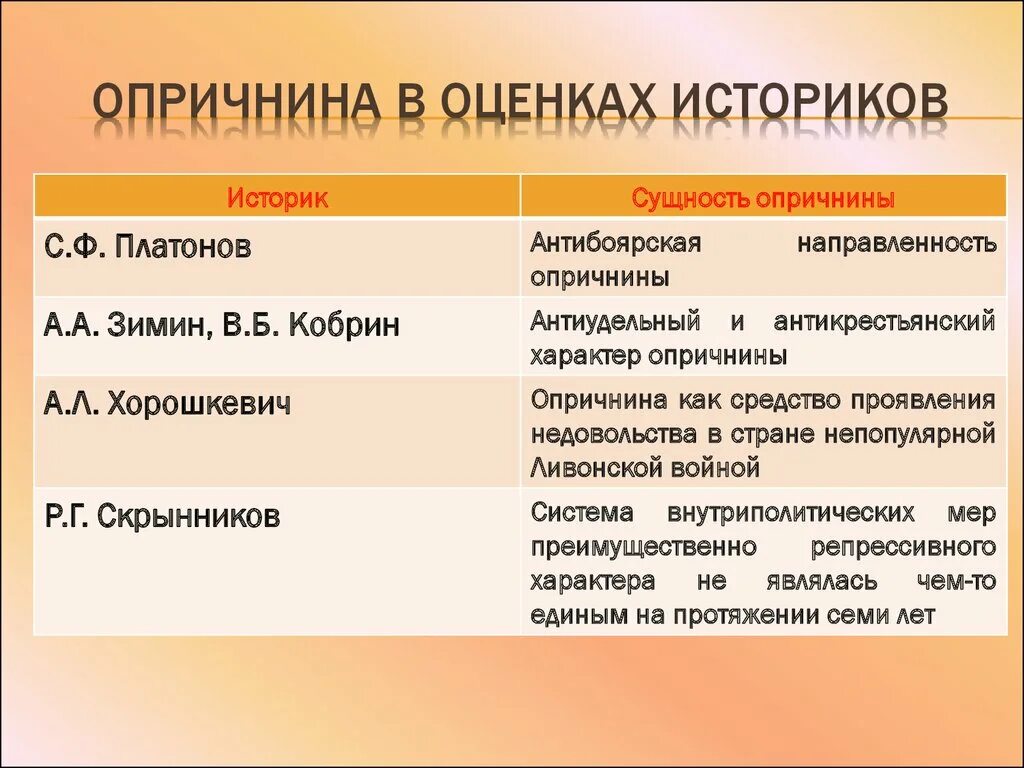 ОПРИЧНИНА В ОЦЕНКАХ ИСТОРИКОВ

| Историк | Сущность опричнины |
|---|---|
| С.Ф. Платонов | Антибоярская направленность опричнины |
| А.А. Зимин, В.Б. Кобрин | Антиудельный и антикрестьянский характер опричнины |
| А.Л. Хорошкевич | Опричнина как средство проявления недовольства в стране непопулярной Ливонской войной |
| Р.Г. Скрынников | Система внутриполитических мер преимущественно репрессивного характера не являлась чем-то единым на протяжении семи лет |